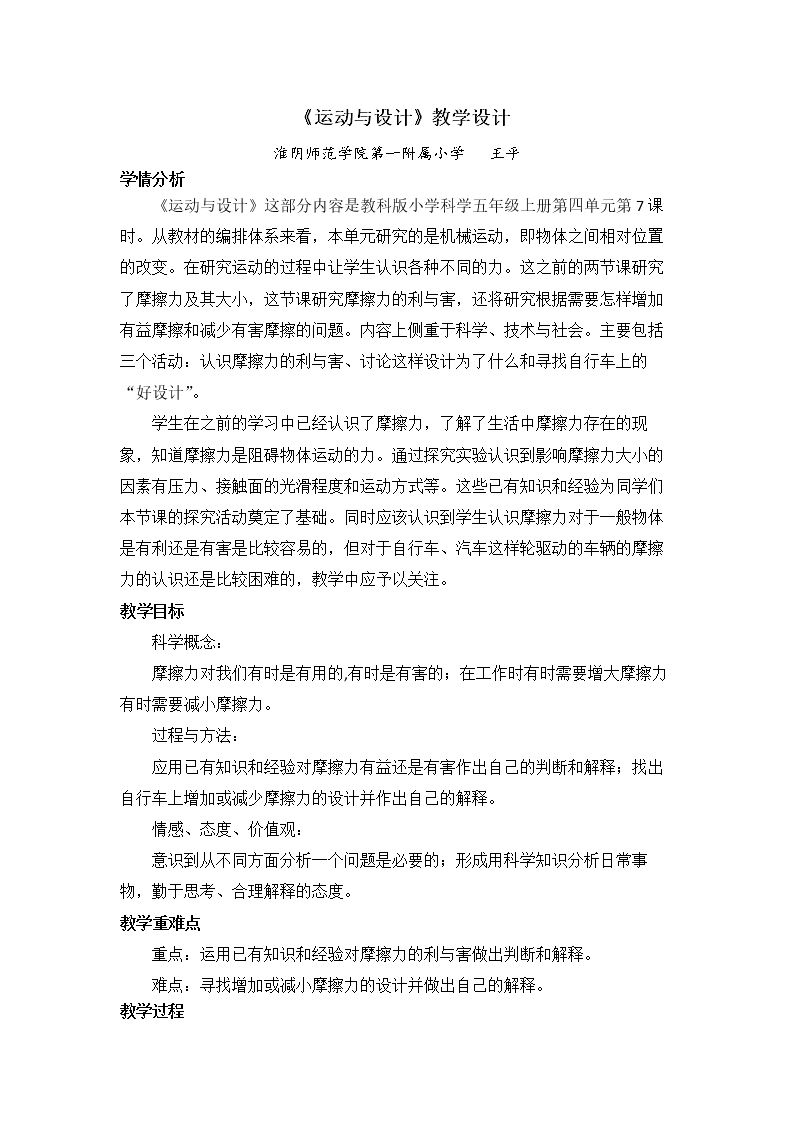 《运动与设计》教学设计

淮阴师范学院第一附属小学 王平

学情分析

《运动与设计》这部分内容是教科版小学科学五年级上册第四单元第7课时。从教材的编排体系来看，本单元研究的是机械运动，即物体之间相对位置的改变。在研究运动的过程中让学生认识各种不同的力。这之前的两节课研究了摩擦力及其大小，这节课研究摩擦力的利与害，还将研究根据需要怎样增加有益摩擦和减少有害摩擦的问题。内容上侧重于科学、技术与社会。主要包括三个活动：认识摩擦力的利与害、讨论这样设计为了什么和寻找自行车上的“好设计”。

学生在之前的学习中已经认识了摩擦力，了解了生活中摩擦力存在的现象，知道摩擦力是阻碍物体运动的力。通过探究实验认识到影响摩擦力大小的因素有压力、接触面的光滑程度和运动方式等。这些已有知识和经验为同学们本节课的探究活动奠定了基础。同时应该认识到学生认识摩擦力对于一般物体是有利还是有害是比较容易的，但对于自行车、汽车这样轮驱动的车辆的摩擦力的认识还是比较困难的，教学中应予以关注。

教学目标

科学概念：

摩擦力对我们有时是有用的,有时是有害的；在工作时有时需要增大摩擦力有时需要减小摩擦力。

过程与方法：

应用已有知识和经验对摩擦力有益还是有害作出自己的判断和解释；找出自行车上增加或减少摩擦力的设计并作出自己的解释。

情感、态度、价值观：

意识到从不同方面分析一个问题是必要的；形成用科学知识分析日常事物，勤于思考、合理解释的态度。

教学重难点

重点：运用已有知识和经验对摩擦力的利与害做出判断和解释。

难点：寻找增加或减小摩擦力的设计并做出自己的解释。

教学过程